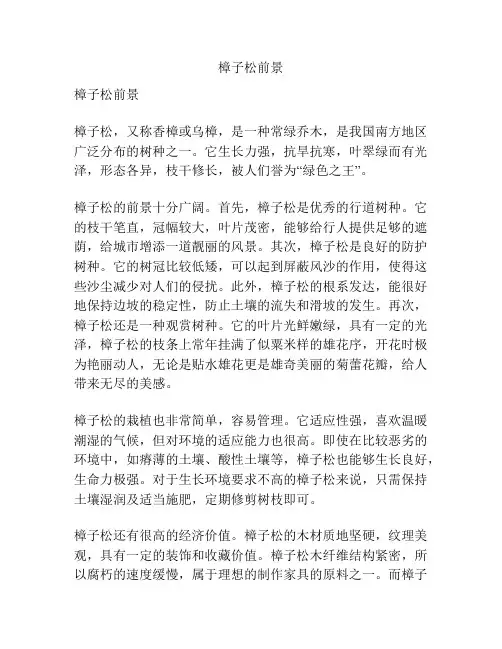 樟子松前景

樟子松前景

樟子松，又称香樟或乌樟，是一种常绿乔木，是我国南方地区广泛分布的树种之一。它生长力强，抗旱抗寒，叶翠绿而有光泽，形态各异，枝干修长，被人们誉为“绿色之王”。

樟子松的前景十分广阔。首先，樟子松是优秀的行道树种。它的枝干笔直，冠幅较大，叶片茂密，能够给行人提供足够的遮荫，给城市增添一道靓丽的风景。其次，樟子松是良好的防护树种。它的树冠比较低矮，可以起到屏蔽风沙的作用，使得这些沙尘减少对人们的侵扰。此外，樟子松的根系发达，能很好地保持边坡的稳定性，防止土壤的流失和滑坡的发生。再次，樟子松还是一种观赏树种。它的叶片光鲜嫩绿，具有一定的光泽，樟子松的枝条上常年挂满了似粟米样的雄花序，开花时极为艳丽动人，无论是贴水雄花更是雄奇美丽的菊蕾花瓣，给人带来无尽的美感。

樟子松的栽植也非常简单，容易管理。它适应性强，喜欢温暖潮湿的气候，但对环境的适应能力也很高。即使在比较恶劣的环境中，如瘠薄的土壤、酸性土壤等，樟子松也能够生长良好，生命力极强。对于生长环境要求不高的樟子松来说，只需保持土壤湿润及适当施肥，定期修剪树枝即可。

樟子松还有很高的经济价值。樟子松的木材质地坚硬，纹理美观，具有一定的装饰和收藏价值。樟子松木纤维结构紧密，所以腐朽的速度缓慢，属于理想的制作家具的原料之一。而樟子